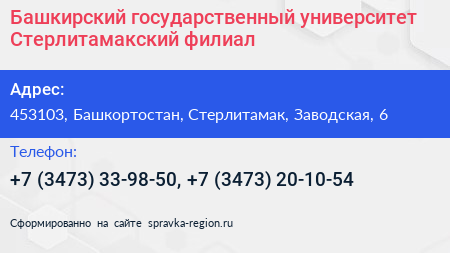 Башкирский государственный университет Стерлитамакский филиал

Адрес:
453103, Башкортостан, Стерлитамак, Заводская, 6

Телефон:
+7 (3473) 33-98-50, +7 (3473) 20-10-54

Сформированно на сайте spravka-region.ru